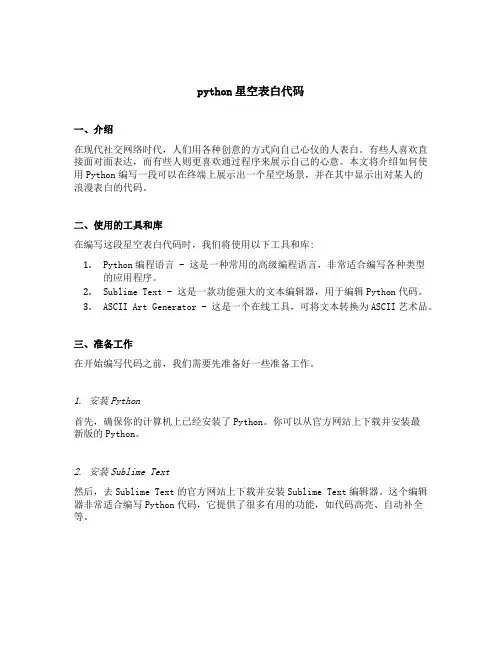 python 星空表白代码

一、介绍

在现代社交网络时代，人们用各种创意的方式向自己心仪的人表白。有些人喜欢直接面对面表达，而有些人则更喜欢通过程序来展示自己的心意。本文将介绍如何使用 Python 编写一段可以在终端上展示出一个星空场景，并在其中显示出对某人的浪漫表白的代码。

二、使用的工具和库

在编写这段星空表白代码时，我们将使用以下工具和库：

1. Python 编程语言 - 这是一种常用的高级编程语言，非常适合编写各种类型的应用程序。
2. Sublime Text - 这是一款功能强大的文本编辑器，用于编辑 Python 代码。
3. ASCII Art Generator - 这是一个在线工具，可将文本转换为 ASCII 艺术品。

三、准备工作

在开始编写代码之前，我们需要先准备好一些准备工作。

1. 安装 Python

首先，确保你的计算机上已经安装了 Python。你可以从官方网站上下载并安装最新版的 Python。

2. 安装 Sublime Text

然后，去 Sublime Text 的官方网站上下载并安装 Sublime Text 编辑器。这个编辑器非常适合编写 Python 代码，它提供了很多有用的功能，如代码高亮、自动补全等。